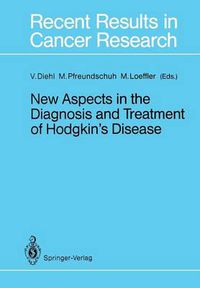 Recent Results in Cancer Research

V. Diehl M. Pfreundschuh M. Loeffler (Eds.)

New Aspects in the Diagnosis and Treatment of Hodgkin's Disease

Springer-Verlag